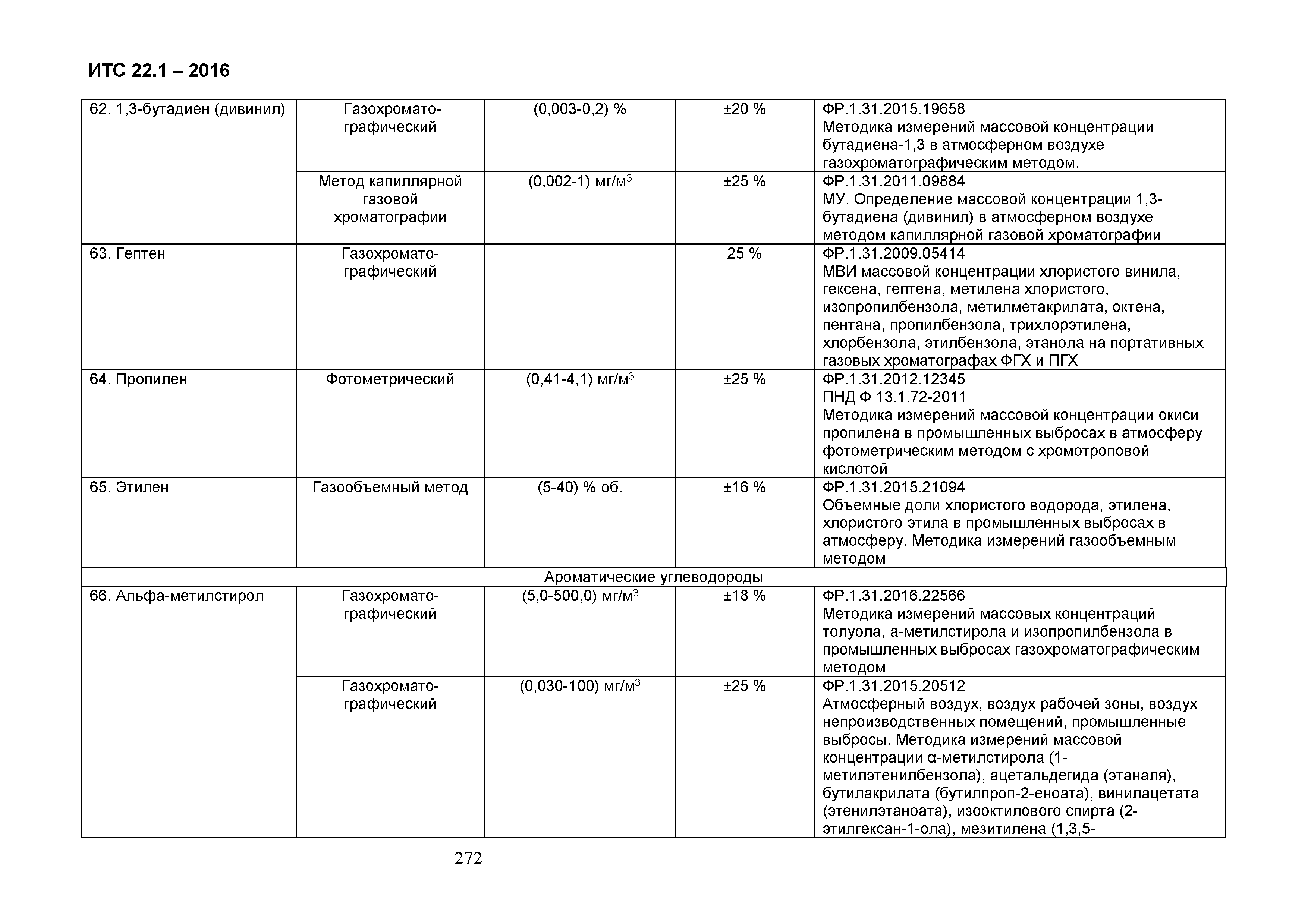 ИТС 22.1 – 2016

| | | | | |
|---|---|---|---|---|
| 62. 1,3-бутадиен (дивинил) | Газохроматографический | (0,003-0,2) % | ±20 % | ФР.1.31.2015.19658 Методика измерений массовой концентрации бутадиена-1,3 в атмосферном воздухе газохроматографическим методом. |
| | Метод капиллярной газовой хроматографии | (0,002-1) мг/м$^3$ | ±25 % | ФР.1.31.2011.09884 МУ. Определение массовой концентрации 1,3-бутадиена (дивинил) в атмосферном воздухе методом капиллярной газовой хроматографии |
| 63. Гептен | Газохроматографический | | 25 % | ФР.1.31.2009.05414 МВИ массовой концентрации хлористого винила, гексена, гептена, метилена хлористого, изопропилбензола, метилметакрилата, октена, пентана, пропилбензола, трихлорэтилена, хлорбензола, этилбензола, этанола на портативных газовых хроматографах ФГХ и ПГХ |
| 64. Пропилен | Фотометрический | (0,41-4,1) мг/м$^3$ | ±25 % | ФР.1.31.2012.12345 ПНД Ф 13.1.72-2011 Методика измерений массовой концентрации окиси пропилена в промышленных выбросах в атмосферу фотометрическим методом с хромотроповой кислотой |
| 65. Этилен | Газообъемный метод | (5-40) % об. | ±16 % | ФР.1.31.2015.21094 Объемные доли хлористого водорода, этилена, хлористого этила в промышленных выбросах в атмосферу. Методика измерений газообъемным методом |
| Ароматические углеводороды | | | | |
| 66. Альфа-метилстирол | Газохроматографический | (5,0-500,0) мг/м$^3$ | ±18 % | ФР.1.31.2016.22566 Методика измерений массовых концентраций толуола, а-метилстирола и изопропилбензола в промышленных выбросах газохроматографическим методом |
| | Газохроматографический | (0,030-100) мг/м$^3$ | ±25 % | ФР.1.31.2015.20512 Атмосферный воздух, воздух рабочей зоны, воздух непроизводственных помещений, промышленные выбросы. Методика измерений массовой концентрации α-метилстирола (1-метилэтенилбензола), ацетальдегида (этаналя), бутилакрилата (бутилпроп-2-еноата), винилацетата (этенилэтаноата), изооктилового спирта (2-этилгексан-1-ола), мезитилена (1,3,5- |

272